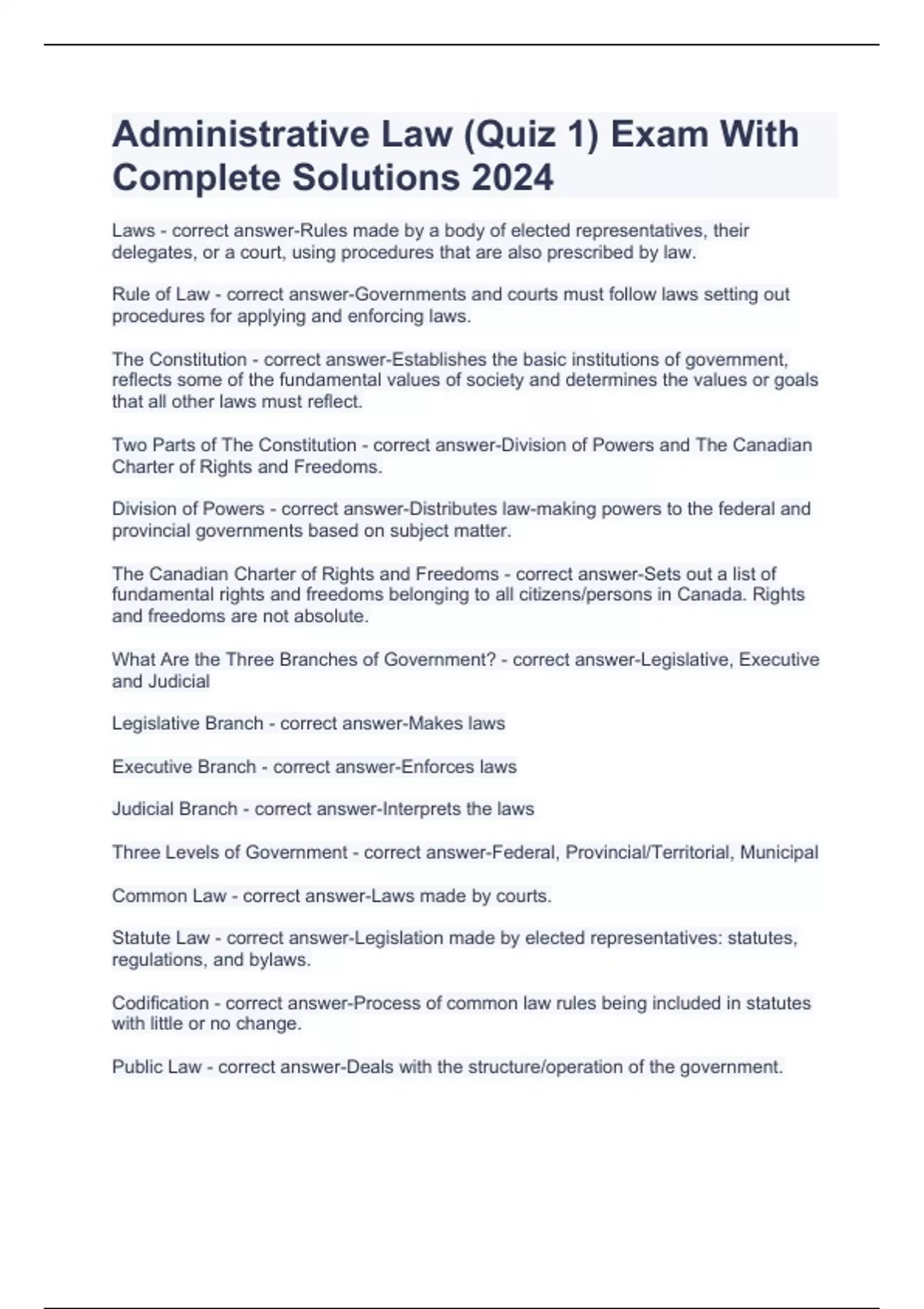 Administrative Law (Quiz 1) Exam With Complete Solutions 2024

Laws - correct answer-Rules made by a body of elected representatives, their delegates, or a court, using procedures that are also prescribed by law.

Rule of Law - correct answer-Governments and courts must follow laws setting out procedures for applying and enforcing laws.

The Constitution - correct answer-Establishes the basic institutions of government, reflects some of the fundamental values of society and determines the values or goals that all other laws must reflect.

Two Parts of The Constitution - correct answer-Division of Powers and The Canadian Charter of Rights and Freedoms.

Division of Powers - correct answer-Distributes law-making powers to the federal and provincial governments based on subject matter.

The Canadian Charter of Rights and Freedoms - correct answer-Sets out a list of fundamental rights and freedoms belonging to all citizens/persons in Canada. Rights and freedoms are not absolute.

What Are the Three Branches of Government? - correct answer-Legislative, Executive and Judicial

Legislative Branch - correct answer-Makes laws

Executive Branch - correct answer-Enforces laws

Judicial Branch - correct answer-Interprets the laws

Three Levels of Government - correct answer-Federal, Provincial/Territorial, Municipal

Common Law - correct answer-Laws made by courts.

Statute Law - correct answer-Legislation made by elected representatives: statutes, regulations, and bylaws.

Codification - correct answer-Process of common law rules being included in statutes with little or no change.

Public Law - correct answer-Deals with the structure/operation of the government.